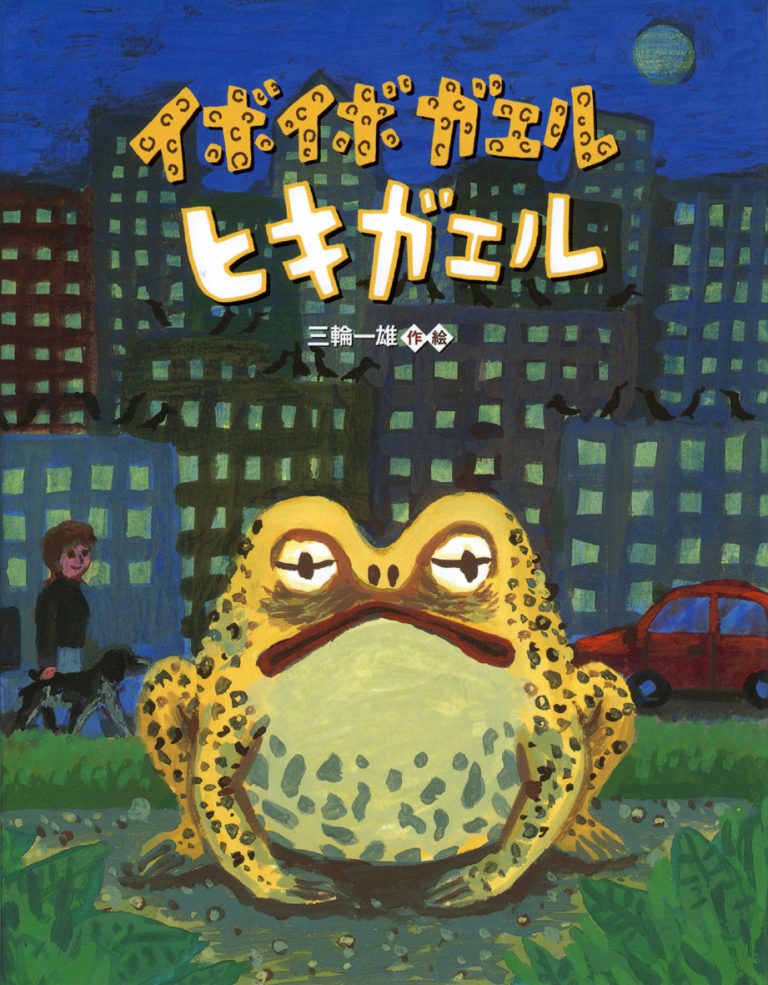 イボイボガエル
ヒキガエル

三輪一雄 作 絵